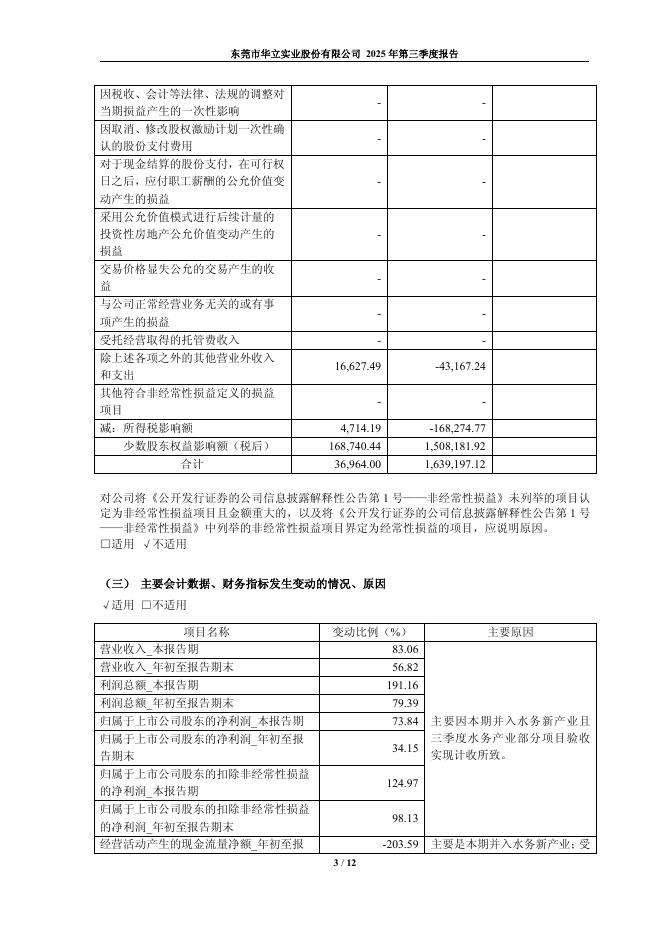 东莞市华立实业股份有限公司 2025 年第三季度报告

| | | | |
|---|---|---|---|
| 因税收、会计等法律、法规的调整对当期损益产生的一次性影响 | - | - | |
| 因取消、修改股权激励计划一次性确认的股份支付费用 | - | - | |
| 对于现金结算的股份支付，在可行权日之后，应付职工薪酬的公允价值变动产生的损益 | - | - | |
| 采用公允价值模式进行后续计量的投资性房地产公允价值变动产生的损益 | - | - | |
| 交易价格显失公允的交易产生的收益 | - | - | |
| 与公司正常经营业务无关的或有事项产生的损益 | - | - | |
| 受托经营取得的托管费收入 | - | - | |
| 除上述各项之外的其他营业外收入和支出 | 16,627.49 | -43,167.24 | |
| 其他符合非经常性损益定义的损益项目 | - | - | |
| 减：所得税影响额 | 4,714.19 | -168,274.77 | |
| 少数股东权益影响额（税后） | 168,740.44 | 1,508,181.92 | |
| 合计 | 36,964.00 | 1,639,197.12 | |

对公司将《公开发行证券的公司信息披露解释性公告第 1 号——非经常性损益》未列举的项目认定为非经常性损益项目且金额重大的，以及将《公开发行证券的公司信息披露解释性公告第 1 号——非经常性损益》中列举的非经常性损益项目界定为经常性损益的项目，应说明原因。
□适用 √不适用

（三） 主要会计数据、财务指标发生变动的情况、原因
√适用 □不适用

| 项目名称 | 变动比例（%） | 主要原因 |
|---|---|---|
| 营业收入_本报告期 | 83.06 | 主要因本期并入水务新产业且三季度水务产业部分项目验收实现计收所致。 |
| 营业收入_年初至报告期末 | 56.82 | |
| 利润总额_本报告期 | 191.16 | |
| 利润总额_年初至报告期末 | 79.39 | |
| 归属于上市公司股东的净利润_本报告期 | 73.84 | |
| 归属于上市公司股东的净利润_年初至报告期末 | 34.15 | |
| 归属于上市公司股东的扣除非经常性损益的净利润_本报告期 | 124.97 | |
| 归属于上市公司股东的扣除非经常性损益的净利润_年初至报告期末 | 98.13 | |
| 经营活动产生的现金流量净额_年初至报 | -203.59 | 主要是本期并入水务新产业；受 |

3 / 12